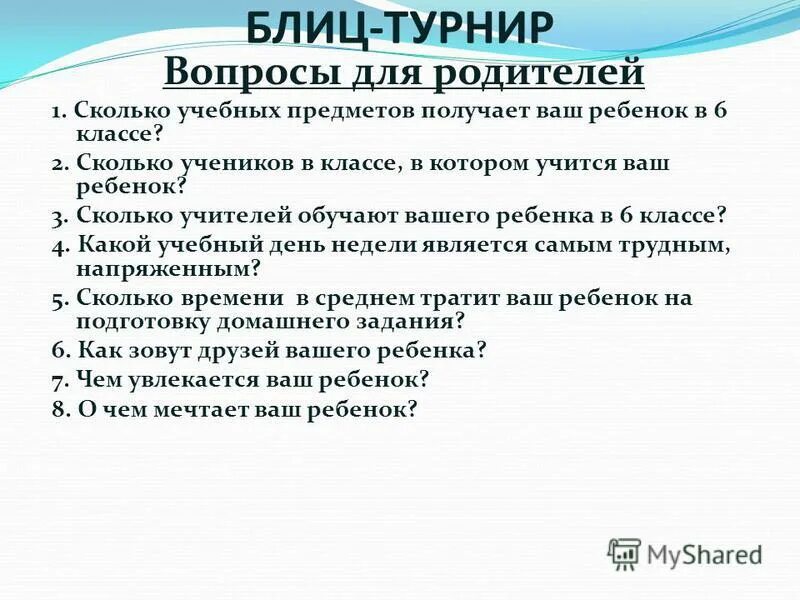 БЛИЦ-ТУРНИР

Вопросы для родителей

1. Сколько учебных предметов получает ваш ребенок в 6 классе?
2. Сколько учеников в классе, в котором учится ваш ребенок?
3. Сколько учителей обучают вашего ребенка в 6 классе?
4. Какой учебный день недели является самым трудным, напряженным?
5. Сколько времени в среднем тратит ваш ребенок на подготовку домашнего задания?
6. Как зовут друзей вашего ребенка?
7. Чем увлекается ваш ребенок?
8. О чем мечтает ваш ребенок?

MyShared